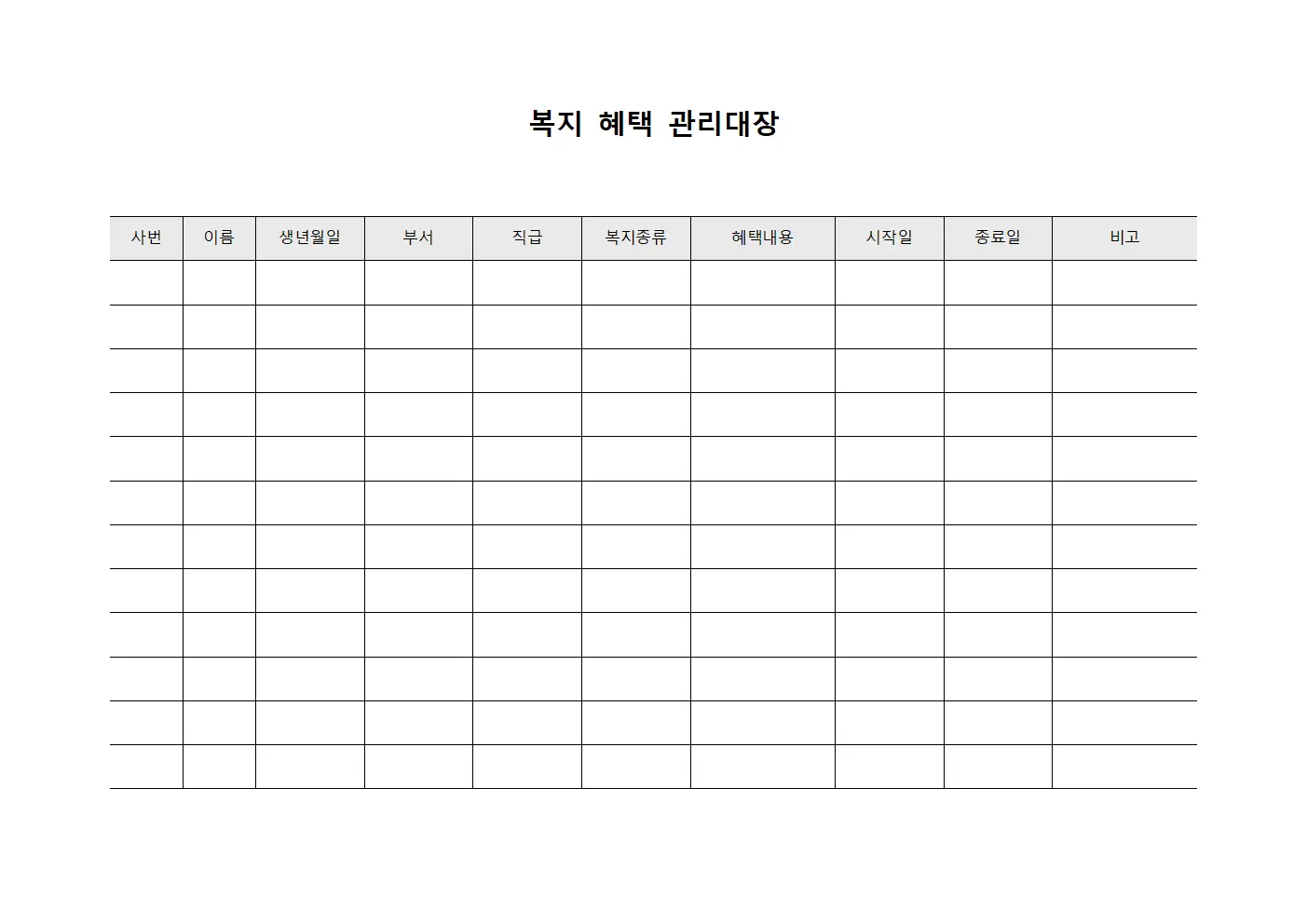 복지 혜택 관리대장

| 사번 | 이름 | 생년월일 | 부서 | 직급 | 복지종류 | 혜택내용 | 시작일 | 종료일 | 비고 |
|---|---|---|---|---|---|---|---|---|---|
| | | | | | | | | | |
| | | | | | | | | | |
| | | | | | | | | | |
| | | | | | | | | | |
| | | | | | | | | | |
| | | | | | | | | | |
| | | | | | | | | | |
| | | | | | | | | | |
| | | | | | | | | | |
| | | | | | | | | | |
| | | | | | | | | | |
| | | | | | | | | | |